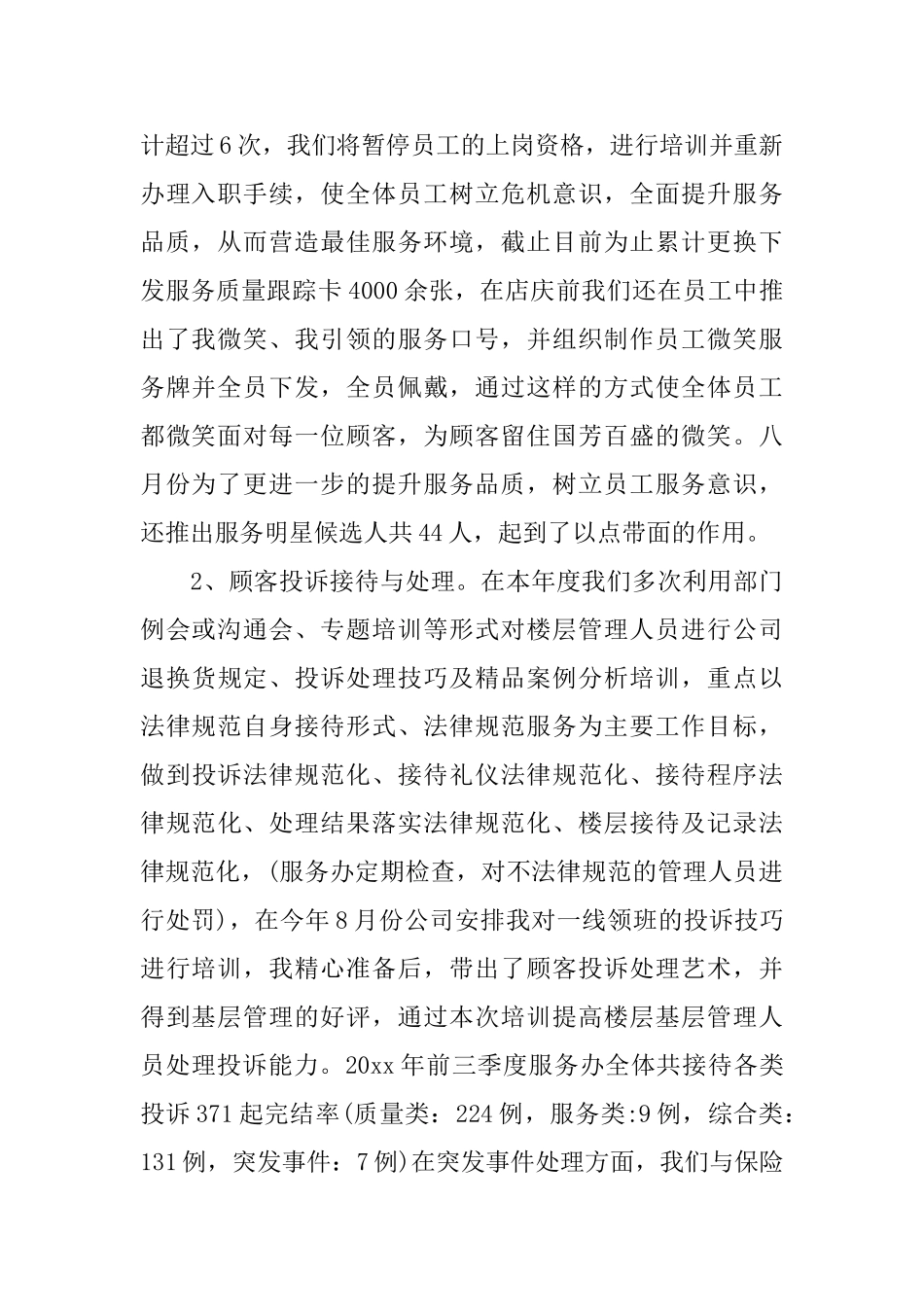 计超过6次，我们将暂停员工的上岗资格，进行培训并重新办理入职手续，使全体员工树立危机意识，全面提升服务品质，从而营造最佳服务环境，截止目前为止累计更换下发服务质量跟踪卡4000余张，在店庆前我们还在员工中推出了我微笑、我引领的服务口号，并组织制作员工微笑服务牌并全员下发，全员佩戴，通过这样的方式使全体员工都微笑面对每一位顾客，为顾客留住国芳百盛的微笑。八月份为了更进一步的提升服务品质，树立员工服务意识，还推出服务明星候选人共44人，起到了以点带面的作用。

2、顾客投诉接待与处理。在本年度我们多次利用部门例会或沟通会、专题培训等形式对楼层管理人员进行公司退换货规定、投诉处理技巧及精品案例分析培训，重点以法律规范自身接待形式、法律规范服务为主要工作目标，做到投诉法律规范化、接待礼仪法律规范化、接待程序法律规范化、处理结果落实法律规范化、楼层接待及记录法律规范化，(服务办定期检查，对不法律规范的管理人员进行处罚)，在今年8月份公司安排我对一线领班的投诉技巧进行培训，我精心准备后，带出了顾客投诉处理艺术，并得到基层管理的好评，通过本次培训提高楼层基层管理人员处理投诉能力。20xx年前三季度服务办全体共接待各类投诉371起完结率(质量类：224例，服务类:9例，综合类：131例，突发事件：7例)在突发事件处理方面，我们与保险